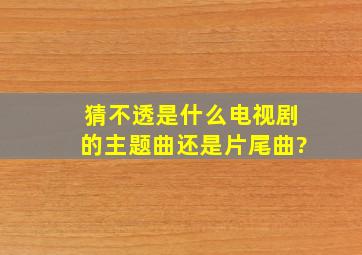 猜不透是什么电视剧的主题曲还是片尾曲?